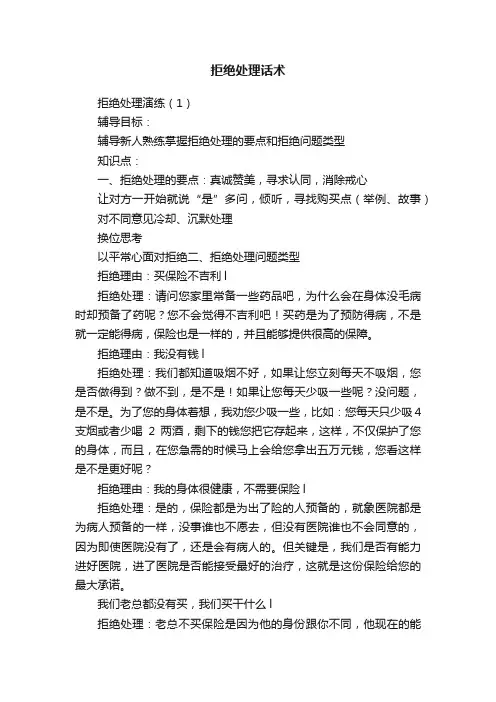 拒绝处理话术

拒绝处理演练（1）

辅导目标：

辅导新人熟练掌握拒绝处理的要点和拒绝问题类型

知识点：

一、拒绝处理的要点：真诚赞美，寻求认同，消除戒心

让对方一开始就说“是”多问，倾听，寻找购买点（举例、故事）

对不同意见冷却、沉默处理

换位思考

以平常心面对拒绝二、拒绝处理问题类型

拒绝理由：买保险不吉利 l

拒绝处理：请问您家里常备一些药品吧，为什么会在身体没毛病时却预备了药呢？您不会觉得不吉利吧！买药是为了预防得病，不是就一定能得病，保险也是一样的，并且能够提供很高的保障。

拒绝理由：我没有钱 l

拒绝处理：我们都知道吸烟不好，如果让您立刻每天不吸烟，您是否做得到？做不到，是不是！如果让您每天少吸一些呢？没问题，是不是。为了您的身体着想，我劝您少吸一些，比如：您每天只少吸 4 支烟或者少喝 2 两酒，剩下的钱您把它存起来，这样，不仅保护了您的身体，而且，在您急需的时候马上会给您拿出五万元钱，您看这样是不是更好呢？

拒绝理由：我的身体很健康，不需要保险 l

拒绝处理：是的，保险都是为出了险的人预备的，就象医院都是为病人预备的一样，没事谁也不愿去，但没有医院谁也不会同意的，因为即使医院没有了，还是会有病人的。但关键是，我们是否有能力进好医院，进了医院是否能接受最好的治疗，这就是这份保险给您的最大承诺。

我们老总都没有买，我们买干什么 l

拒绝处理：老总不买保险是因为他的身份跟你不同，他现在的能